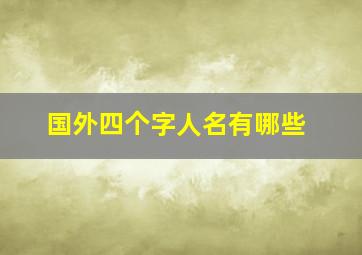 国外四个字人名有哪些